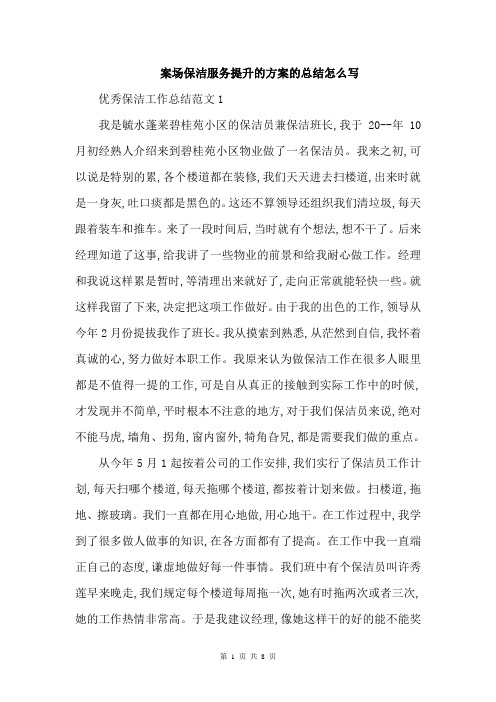 案场保洁服务提升的方案的总结怎么写

优秀保洁工作总结范文1

我是毓水蓬莱碧桂苑小区的保洁员兼保洁班长,我于 20--年 10月初经熟人介绍来到碧桂苑小区物业做了一名保洁员。我来之初,可以说是特别的累,各个楼道都在装修,我们天天进去扫楼道,出来时就是一身灰,吐口痰都是黑色的。这还不算领导还组织我们清垃圾,每天跟着装车和推车。来了一段时间后,当时就有个想法,想不干了。后来经理知道了这事,给我讲了一些物业的前景和给我耐心做工作。经理和我说这样累是暂时,等清理出来就好了,走向正常就能轻快一些。就这样我留了下来,决定把这项工作做好。由于我的出色的工作,领导从今年2月份提拔我作了班长。我从摸索到熟悉,从茫然到自信,我怀着真诚的心,努力做好本职工作。我原来认为做保洁工作在很多人眼里都是不值得一提的工作,可是自从真正的接触到实际工作中的时候,才发现并不简单,平时根本不注意的地方,对于我们保洁员来说,绝对不能马虎,墙角、拐角,窗内窗外,犄角旮旯,都是需要我们做的重点。

从今年5月1起按着公司的工作安排,我们实行了保洁员工作计划,每天扫哪个楼道,每天拖哪个楼道,都按着计划来做。扫楼道,拖地、擦玻璃。我们一直都在用心地做,用心地干。在工作过程中,我学到了很多做人做事的知识,在各方面都有了提高。在工作中我一直端正自己的态度,谦虚地做好每一件事情。我们班中有个保洁员叫许秀莲早来晚走,我们规定每个楼道每周拖一次,她有时拖两次或者三次,她的工作热情非常高。于是我建议经理,像她这样干的好的能不能奖

第 1 页 共 8 页